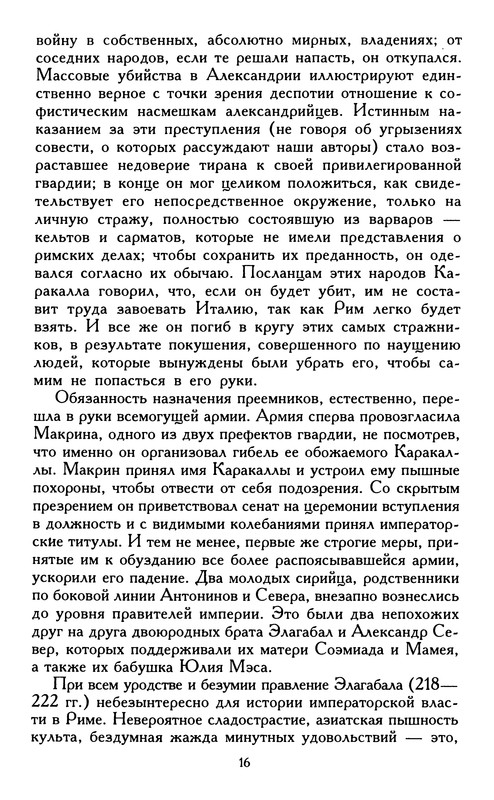 войну в собственных, абсолютно мирных, владениях; от соседних народов, если те решали напасть, он откупался. Массовые убийства в Александрии иллюстрируют единственно верное с точки зрения деспотии отношение к софистическим насмешкам александрийцев. Истинным наказанием за эти преступления (не говоря об угрызениях совести, о которых рассуждают наши авторы) стало возраставшее недоверие тирана к своей привилегированной гвардии; в конце он мог целиком положиться, как свидетельствует его непосредственное окружение, только на личную стражу, полностью состоявшую из варваров — кельтов и сарматов, которые не имели представления о римских делах; чтобы сохранить их преданность, он одевался согласно их обычаю. Посланцам этих народов Каракалла говорил, что, если он будет убит, им не составит труда завоевать Италию, так как Рим легко будет взять. И все же он погиб в кругу этих самых стражников, в результате покушения, совершенного по наущению людей, которые вынуждены были убрать его, чтобы самим не попасться в его руки.

Обязанность назначения преемников, естественно, перешла в руки всемогущей армии. Армия сперва провозгласила Макрина, одного из двух префектов гвардии, не посмотрев, что именно он организовал гибель ее обожаемого Каракаллы. Макрин принял имя Каракаллы и устроил ему пышные похороны, чтобы отвести от себя подозрения. Со скрытым презрением он приветствовал сенат на церемонии вступления в должность и с видимыми колебаниями принял императорские титулы. И тем не менее, первые же строгие меры, принятые им к обузданию все более распоясывавшейся армии, ускорили его падение. Два молодых сирийца, родственники по боковой линии Антонинов и Севера, внезапно вознеслись до уровня правителей империи. Это были два непохожих друг на друга двоюродных брата Элагабал и Александр Север, которых поддерживали их матери Соэмиада и Мамея, а также их бабушка Юлия Мэса.

При всем уродстве и безумии правление Элагабала (218—222 гг.) небезынтересно для истории императорской власти в Риме. Невероятное сладострастие, азиатская пышность культа, бездумная жажда минутных удовольствий — это,

16